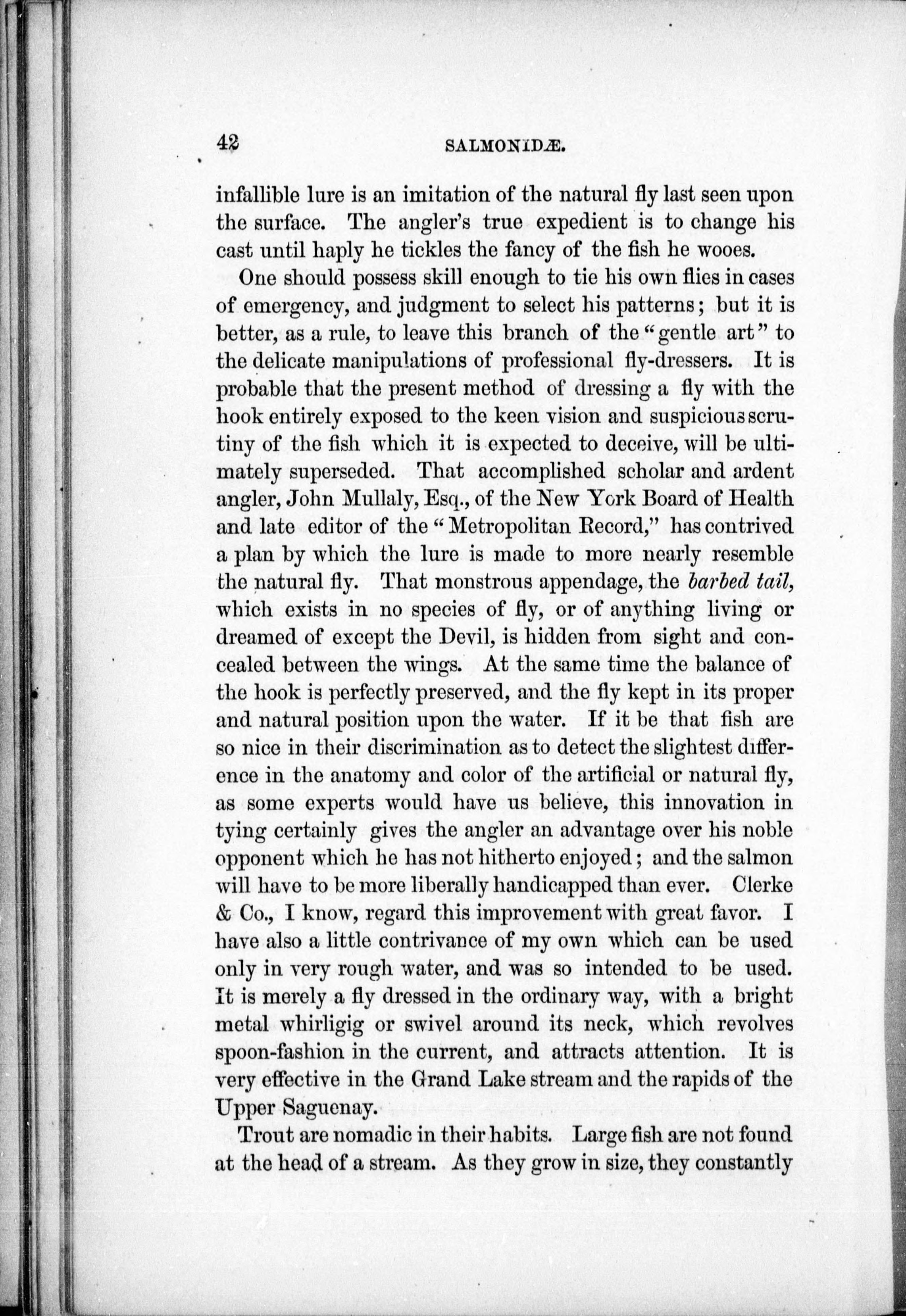 42 SALMONIDÆ.

infallible lure is an imitation of the natural fly last seen upon the surface. The angler's true expedient is to change his cast until haply he tickles the fancy of the fish he wooes.

One should possess skill enough to tie his own flies in cases of emergency, and judgment to select his patterns; but it is better, as a rule, to leave this branch of the "gentle art" to the delicate manipulations of professional fly-dressers. It is probable that the present method of dressing a fly with the hook entirely exposed to the keen vision and suspicious scrutiny of the fish which it is expected to deceive, will be ultimately superseded. That accomplished scholar and ardent angler, John Mullaly, Esq., of the New York Board of Health and late editor of the "Metropolitan Record," has contrived a plan by which the lure is made to more nearly resemble the natural fly. That monstrous appendage, the barbed tail, which exists in no species of fly, or of anything living or dreamed of except the Devil, is hidden from sight and concealed between the wings. At the same time the balance of the hook is perfectly preserved, and the fly kept in its proper and natural position upon the water. If it be that fish are so nice in their discrimination as to detect the slightest difference in the anatomy and color of the artificial or natural fly, as some experts would have us believe, this innovation in tying certainly gives the angler an advantage over his noble opponent which he has not hitherto enjoyed; and the salmon will have to be more liberally handicapped than ever. Clerke & Co., I know, regard this improvement with great favor. I have also a little contrivance of my own which can be used only in very rough water, and was so intended to be used. It is merely a fly dressed in the ordinary way, with a bright metal whirligig or swivel around its neck, which revolves spoon-fashion in the current, and attracts attention. It is very effective in the Grand Lake stream and the rapids of the Upper Saguenay.

Trout are nomadic in their habits. Large fish are not found at the head of a stream. As they grow in size, they constantly